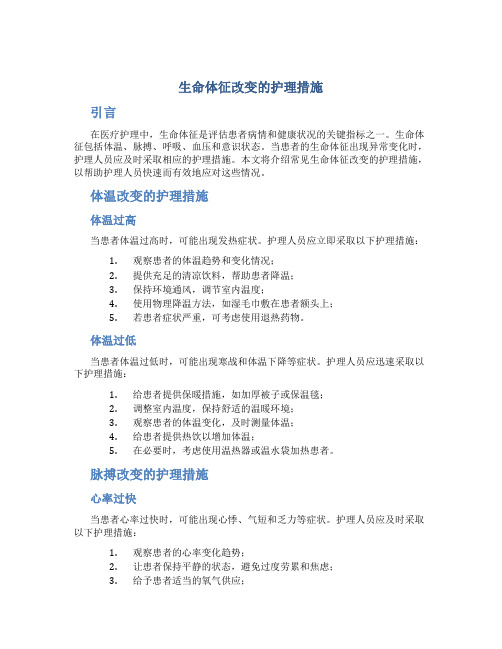 生命体征改变的护理措施

引言

在医疗护理中，生命体征是评估患者病情和健康状况的关键指标之一。生命体征包括体温、脉搏、呼吸、血压和意识状态。当患者的生命体征出现异常变化时，护理人员应及时采取相应的护理措施。本文将介绍常见生命体征改变的护理措施，以帮助护理人员快速而有效地应对这些情况。

体温改变的护理措施

体温过高

当患者体温过高时，可能出现发热症状。护理人员应立即采取以下护理措施：

1. 观察患者的体温趋势和变化情况；
2. 提供充足的清凉饮料，帮助患者降温；
3. 保持环境通风，调节室内温度；
4. 使用物理降温方法，如湿毛巾敷在患者额头上；
5. 若患者症状严重，可考虑使用退热药物。

体温过低

当患者体温过低时，可能出现寒战和体温下降等症状。护理人员应迅速采取以下护理措施：

1. 给患者提供保暖措施，如加厚被子或保温毯；
2. 调整室内温度，保持舒适的温暖环境；
3. 观察患者的体温变化，及时测量体温；
4. 给患者提供热饮以增加体温；
5. 在必要时，考虑使用温热器或温水袋加热患者。

脉搏改变的护理措施

心率过快

当患者心率过快时，可能出现心悸、气短和乏力等症状。护理人员应及时采取以下护理措施：

1. 观察患者的心率变化趋势；
2. 让患者保持平静的状态，避免过度劳累和焦虑；
3. 给予患者适当的氧气供应；